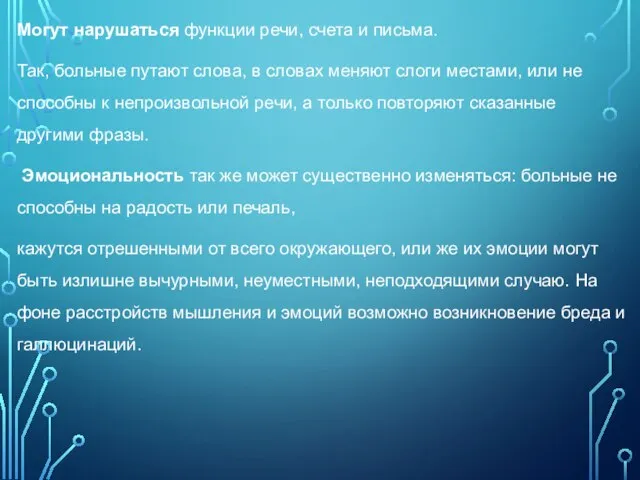 Могут нарушаться функции речи, счета и письма.

Так, больные путают слова, в словах меняют слоги местами, или не способны к непроизвольной речи, а только повторяют сказанные другими фразы.

Эмоциональность так же может существенно изменяться: больные не способны на радость или печаль,

кажутся отрешенными от всего окружающего, или же их эмоции могут быть излишне вычурными, неуместными, неподходящими случаю. На фоне расстройств мышления и эмоций возможно возникновение бреда и галлюцинаций.